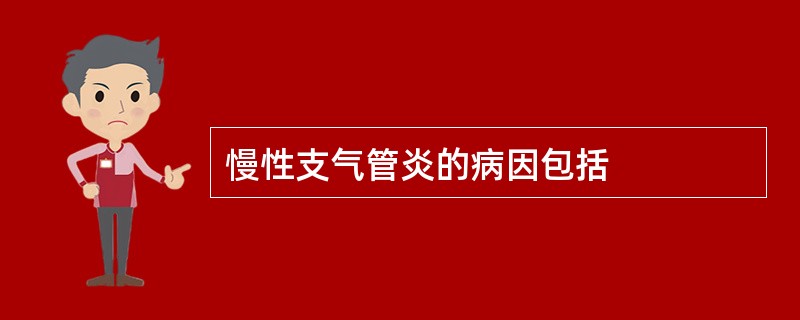 慢性支气管炎的病因包括